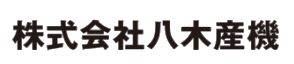 株式会社八木産機